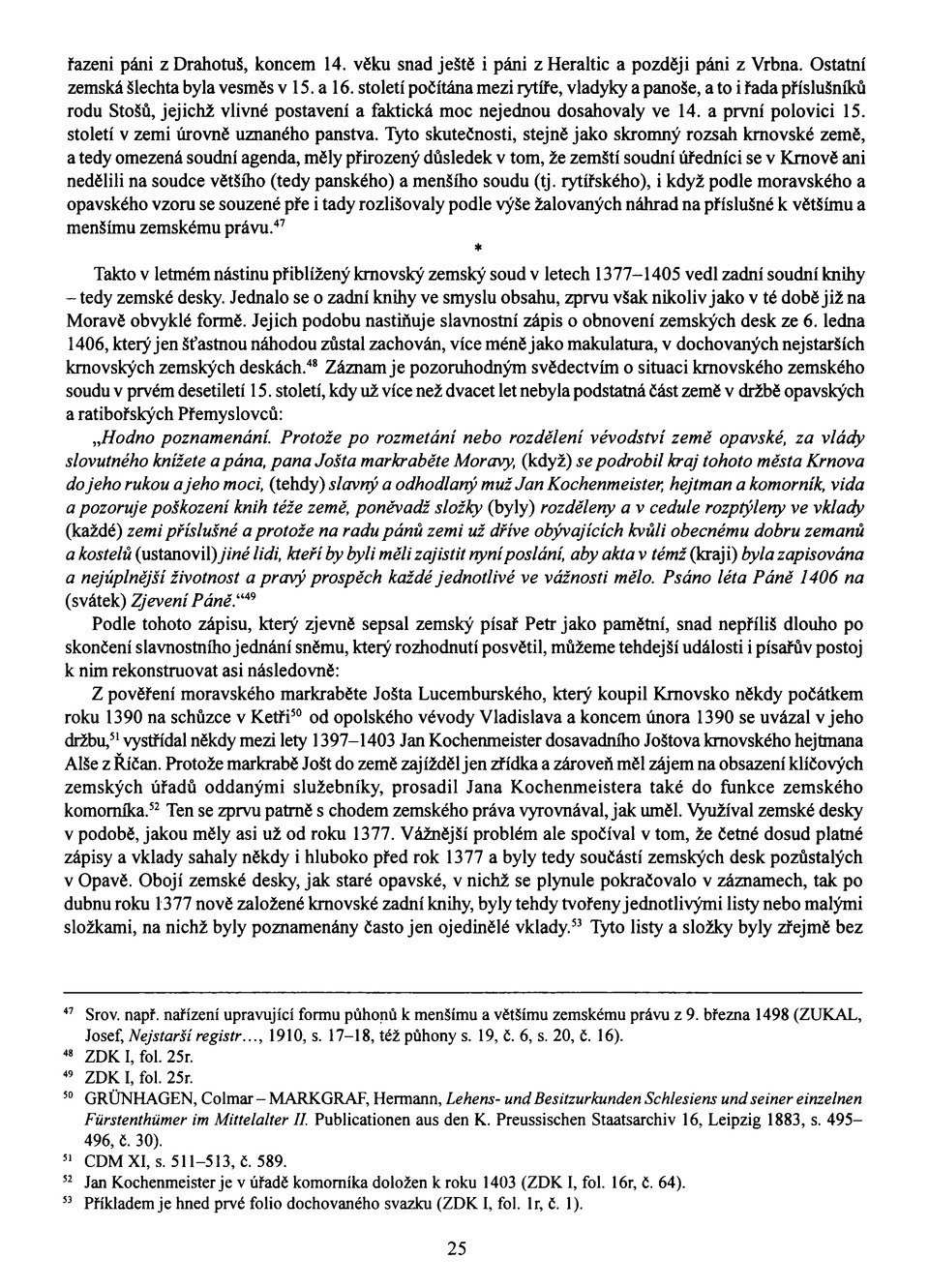 řazeni páni z Drahotuš, koncem 14. věku snad ještě i páni z Heraltic a později páni z Vrbna. Ostatní zemská šlechta byla vesměs v 15. a 16. století počítána mezi rytíře, vladyky a panoše, a to i řada příslušníků rodu Stošů, jejichž vlivné postavení a faktická moc nejednou dosahovaly ve 14. a první polovici 15. století v zemi úrovně uznaného panstva. Tyto skutečnosti, stejně jako skromný rozsah krnovské země, a tedy omezená soudní agenda, měly přirozený důsledek v tom, že zemští soudní úředníci se v Krnově ani nedělili na soudce většího (tedy panského) a menšího soudu (tj. rytířského), i když podle moravského a opavského vzoru se souzené pře i tady rozlišovaly podle výše žalovaných náhrad na příslušné k většímu a menšímu zemskému právu.$^{47}$

*

Takto v letmém nástinu přiblížený krnovský zemský soud v letech 1377–1405 vedl zadní soudní knihy – tedy zemské desky. Jednalo se o zadní knihy ve smyslu obsahu, zprvu však nikoliv jako v té době již na Moravě obvyklé formě. Jejich podobu nastiňuje slavnostní zápis o obnovení zemských desk ze 6. ledna 1406, který jen šťastnou náhodou zůstal zachován, více méně jako makulatura, v dochovaných nejstarších krnovských zemských deskách.$^{48}$ Záznam je pozoruhodným svědectvím o situaci krnovského zemského soudu v prvém desetiletí 15. století, kdy už více než dvacet let nebyla podstatná část země v držbě opavských a ratibořských Přemyslovců:

„Hodno poznamenání. Protože po rozmetání nebo rozdělení vévodství země opavské, za vlády slovutného knížete a pána, pana Jošta markraběte Moravy, (když) se podrobil kraj tohoto města Krnova do jeho rukou a jeho moci, (tehdy) slavný a odhodlaný muž Jan Kochenmeister, hejtman a komorník, vida a pozoruje poškození knih téže země, poněvadž složky (byly) rozděleny a v cedule rozptýleny ve vklady (každé) zemi příslušné a protože na radu pánů zemi už dříve obývajících kvůli obecnému dobru zemanů a kostelů (ustanovil) jiné lidi, kteří by byli měli zajistit nyní poslání, aby akta v témž (kraji) byla zapisována a nejúplnější životnost a pravý prospěch každé jednotlivé ve vážnosti mělo. Psáno léta Páně 1406 na (svátek) Zjevení Páně.“$^{49}$

Podle tohoto zápisu, který zjevně sepsal zemský písař Petr jako pamětní, snad nepříliš dlouho po skončení slavnostního jednání sněmu, který rozhodnutí posvětil, můžeme tehdejší události i písařův postoj k nim rekonstruovat asi následovně:

Z pověření moravského markraběte Jošta Lucemburského, který koupil Krnovsko někdy počátkem roku 1390 na schůzce v Ketři$^{50}$ od opolského vévody Vladislava a koncem února 1390 se uvázal v jeho držbu,$^{51}$ vystřídal někdy mezi lety 1397–1403 Jan Kochenmeister dosavadního Joštova krnovského hejtmana Alše z Říčan. Protože markrabě Jošt do země zajížděl jen zřídka a zároveň měl zájem na obsazení klíčových zemských úřadů oddanými služebníky, prosadil Jana Kochenmeistera také do funkce zemského komorníka.$^{52}$ Ten se zprvu patrně s chodem zemského práva vyrovnával, jak uměl. Využíval zemské desky v podobě, jakou měly asi už od roku 1377. Vážnější problém ale spočíval v tom, že četné dosud platné zápisy a vklady sahaly někdy i hluboko před rok 1377 a byly tedy součástí zemských desk pozůstalých v Opavě. Obojí zemské desky, jak staré opavské, v nichž se plynule pokračovalo v záznamech, tak po dubnu roku 1377 nově založené krnovské zadní knihy, byly tehdy tvořeny jednotlivými listy nebo malými složkami, na nichž byly poznamenány často jen ojedinělé vklady.$^{53}$ Tyto listy a složky byly zřejmě bez

$^{47}$ Srov. např. nařízení upravující formu půhonů k menšímu a většímu zemskému právu z 9. března 1498 (ZUKAL, Josef, Nejstarší registr..., 1910, s. 17–18, též půhony s. 19, č. 6, s. 20, č. 16).
$^{48}$ ZDK I, fol. 25r.
$^{49}$ ZDK I, fol. 25r.
$^{50}$ GRÜNHAGEN, Colmar – MARKGRAF, Hermann, Lehens- und Besitzurkunden Schlesiens und seiner einzelnen Fürstenthümer im Mittelalter II. Publicationen aus den K. Preussischen Staatsarchiv 16, Leipzig 1883, s. 495–496, č. 30).
$^{51}$ CDM XI, s. 511–513, č. 589.
$^{52}$ Jan Kochenmeister je v úřadě komorníka doložen k roku 1403 (ZDK I, fol. 16r, č. 64).
$^{53}$ Příkladem je hned prvé folio dochovaného svazku (ZDK I, fol. 1r, č. 1).

25